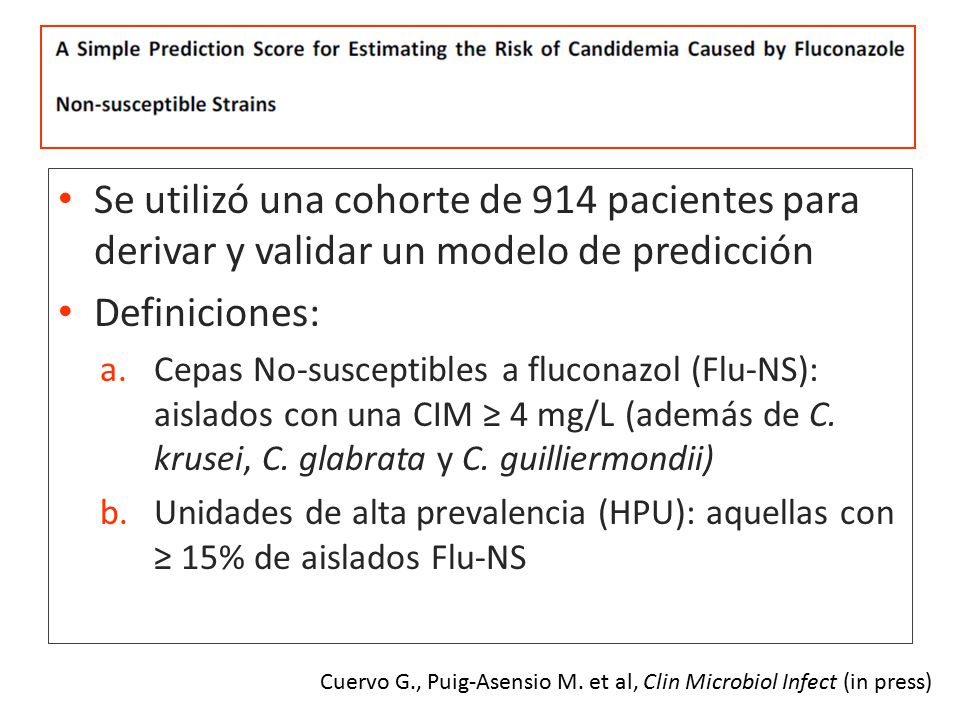 A Simple Prediction Score for Estimating the Risk of Candidemia Caused by Fluconazole Non-susceptible Strains

• Se utilizó una cohorte de 914 pacientes para derivar y validar un modelo de predicción

• Definiciones:

a. Cepas No-susceptibles a fluconazol (Flu-NS): aislados con una CIM ≥ 4 mg/L (además de C. krusei, C. glabrata y C. guilliermondii)

b. Unidades de alta prevalencia (HPU): aquellas con ≥ 15% de aislados Flu-NS

Cuervo G., Puig-Asensio M. et al, Clin Microbiol Infect (in press)